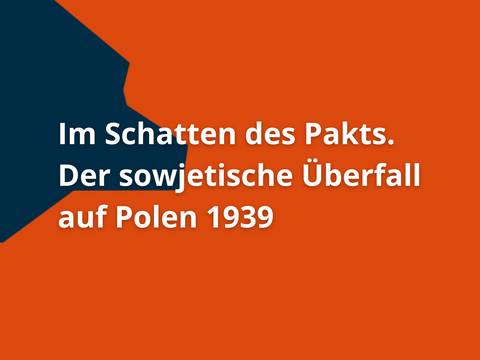 Im Schatten des Pakts.
Der sowjetische Überfall auf Polen 1939